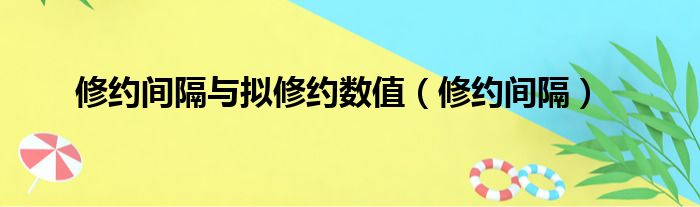 修约间隔与拟修约数值（修约间隔）